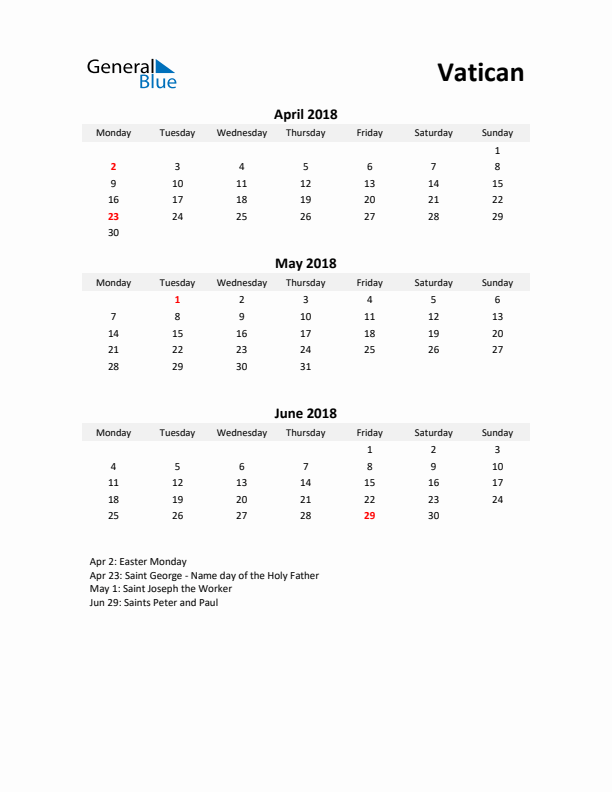 General Blue

Vatican

April 2018

| Monday | Tuesday | Wednesday | Thursday | Friday | Saturday | Sunday |
|---|---|---|---|---|---|---|
| | | | | | | 1 |
| 2 | 3 | 4 | 5 | 6 | 7 | 8 |
| 9 | 10 | 11 | 12 | 13 | 14 | 15 |
| 16 | 17 | 18 | 19 | 20 | 21 | 22 |
| 23 | 24 | 25 | 26 | 27 | 28 | 29 |
| 30 | | | | | | |

May 2018

| Monday | Tuesday | Wednesday | Thursday | Friday | Saturday | Sunday |
|---|---|---|---|---|---|---|
| | 1 | 2 | 3 | 4 | 5 | 6 |
| 7 | 8 | 9 | 10 | 11 | 12 | 13 |
| 14 | 15 | 16 | 17 | 18 | 19 | 20 |
| 21 | 22 | 23 | 24 | 25 | 26 | 27 |
| 28 | 29 | 30 | 31 | | | |

June 2018

| Monday | Tuesday | Wednesday | Thursday | Friday | Saturday | Sunday |
|---|---|---|---|---|---|---|
| | | | | 1 | 2 | 3 |
| 4 | 5 | 6 | 7 | 8 | 9 | 10 |
| 11 | 12 | 13 | 14 | 15 | 16 | 17 |
| 18 | 19 | 20 | 21 | 22 | 23 | 24 |
| 25 | 26 | 27 | 28 | 29 | 30 | |

Apr 2: Easter Monday
Apr 23: Saint George - Name day of the Holy Father
May 1: Saint Joseph the Worker
Jun 29: Saints Peter and Paul